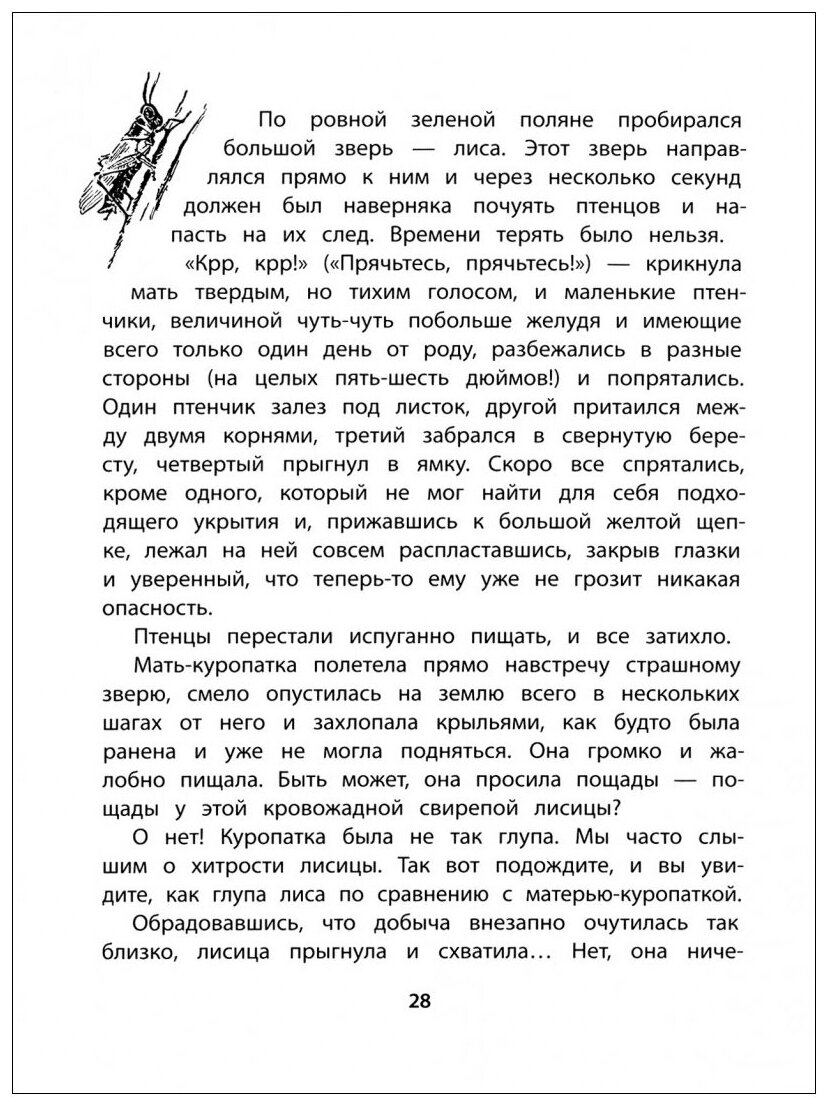 По ровной зеленой поляне пробирался большой зверь — лиса. Этот зверь направлялся прямо к ним и через несколько секунд должен был наверняка почуять птенцов и напасть на их след. Времени терять было нельзя.

«Крр, крр!» («Прячьтесь, прячьтесь!») — крикнула мать твердым, но тихим голосом, и маленькие птенчики, величиной чуть-чуть побольше желудя и имеющие всего только один день от роду, разбежались в разные стороны (на целых пять-шесть дюймов!) и попрятались. Один птенчик залез под листок, другой притаился между двумя корнями, третий забрался в свернутую бересту, четвертый прыгнул в ямку. Скоро все спрятались, кроме одного, который не мог найти для себя подходящего укрытия и, прижавшись к большой желтой щепке, лежал на ней совсем распластавшись, закрыв глазки и уверенный, что теперь-то ему уже не грозит никакая опасность.

Птенцы перестали испуганно пищать, и все затихло.

Мать-куропатка полетела прямо навстречу страшному зверю, смело опустилась на землю всего в нескольких шагах от него и захлопала крыльями, как будто была ранена и уже не могла подняться. Она громко и жалобно пищала. Быть может, она просила пощады — пощады у этой кровожадной свирепой лисицы?

О нет! Куропатка была не так глупа. Мы часто слышим о хитрости лисицы. Так вот подождите, и вы увидите, как глупа лиса по сравнению с матерью-куропаткой.

Обрадовавшись, что добыча внезапно очутилась так близко, лисица прыгнула и схватила… Нет, она ниче-

28